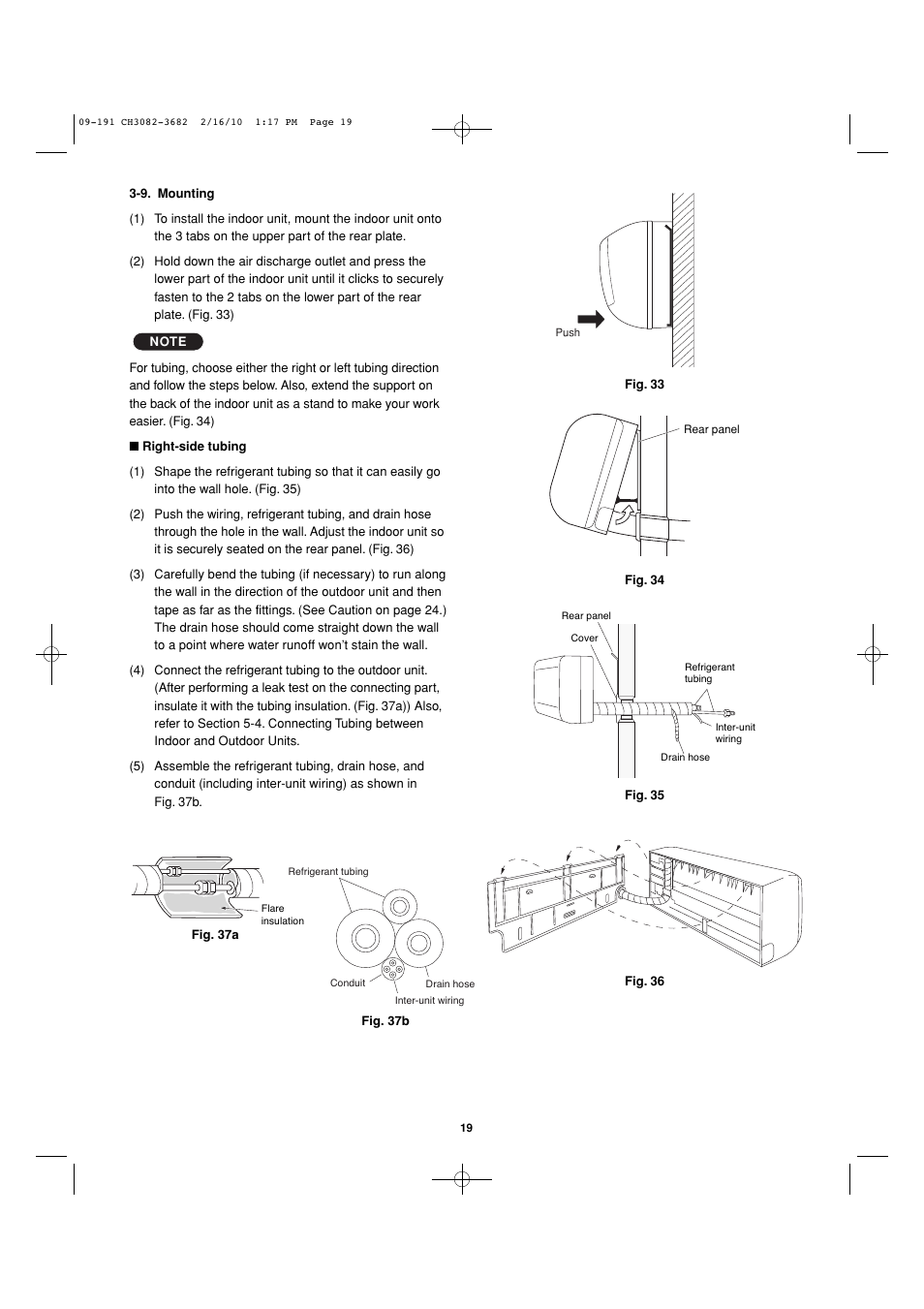 09-191 CH3082-3682 2/16/10 1:17 PM Page 19

3-9. Mounting

(1) To install the indoor unit, mount the indoor unit onto the 3 tabs on the upper part of the rear plate.

(2) Hold down the air discharge outlet and press the lower part of the indoor unit until it clicks to securely fasten to the 2 tabs on the lower part of the rear plate. (Fig. 33)

NOTE

For tubing, choose either the right or left tubing direction and follow the steps below. Also, extend the support on the back of the indoor unit as a stand to make your work easier. (Fig. 34)

■ Right-side tubing

(1) Shape the refrigerant tubing so that it can easily go into the wall hole. (Fig. 35)

(2) Push the wiring, refrigerant tubing, and drain hose through the hole in the wall. Adjust the indoor unit so it is securely seated on the rear panel. (Fig. 36)

(3) Carefully bend the tubing (if necessary) to run along the wall in the direction of the outdoor unit and then tape as far as the fittings. (See Caution on page 24.) The drain hose should come straight down the wall to a point where water runoff won't stain the wall.

(4) Connect the refrigerant tubing to the outdoor unit. (After performing a leak test on the connecting part, insulate it with the tubing insulation. (Fig. 37a)) Also, refer to Section 5-4. Connecting Tubing between Indoor and Outdoor Units.

(5) Assemble the refrigerant tubing, drain hose, and conduit (including inter-unit wiring) as shown in Fig. 37b.

Push

Fig. 33

Rear panel

Fig. 34

Rear panel

Cover

Refrigerant tubing

Inter-unit wiring

Drain hose

Fig. 35

Flare insulation

Fig. 37a

Refrigerant tubing

Conduit

Drain hose

Inter-unit wiring

Fig. 37b

Fig. 36

19